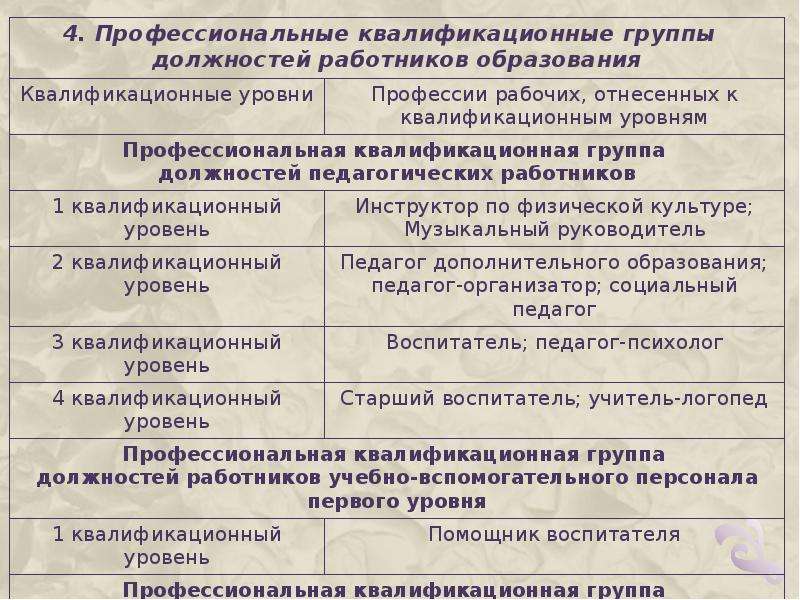 | 4. Профессиональные квалификационные группы должностей работников образования | |
|---|---|
| Квалификационные уровни | Профессии рабочих, отнесенных к квалификационным уровням |
| Профессиональная квалификационная группа должностей педагогических работников | |
| 1 квалификационный уровень | Инструктор по физической культуре; Музыкальный руководитель |
| 2 квалификационный уровень | Педагог дополнительного образования; педагог-организатор; социальный педагог |
| 3 квалификационный уровень | Воспитатель; педагог-психолог |
| 4 квалификационный уровень | Старший воспитатель; учитель-логопед |
| Профессиональная квалификационная группа должностей работников учебно-вспомогательного персонала первого уровня | |
| 1 квалификационный уровень | Помощник воспитателя |
| Профессиональная квалификационная группа | |